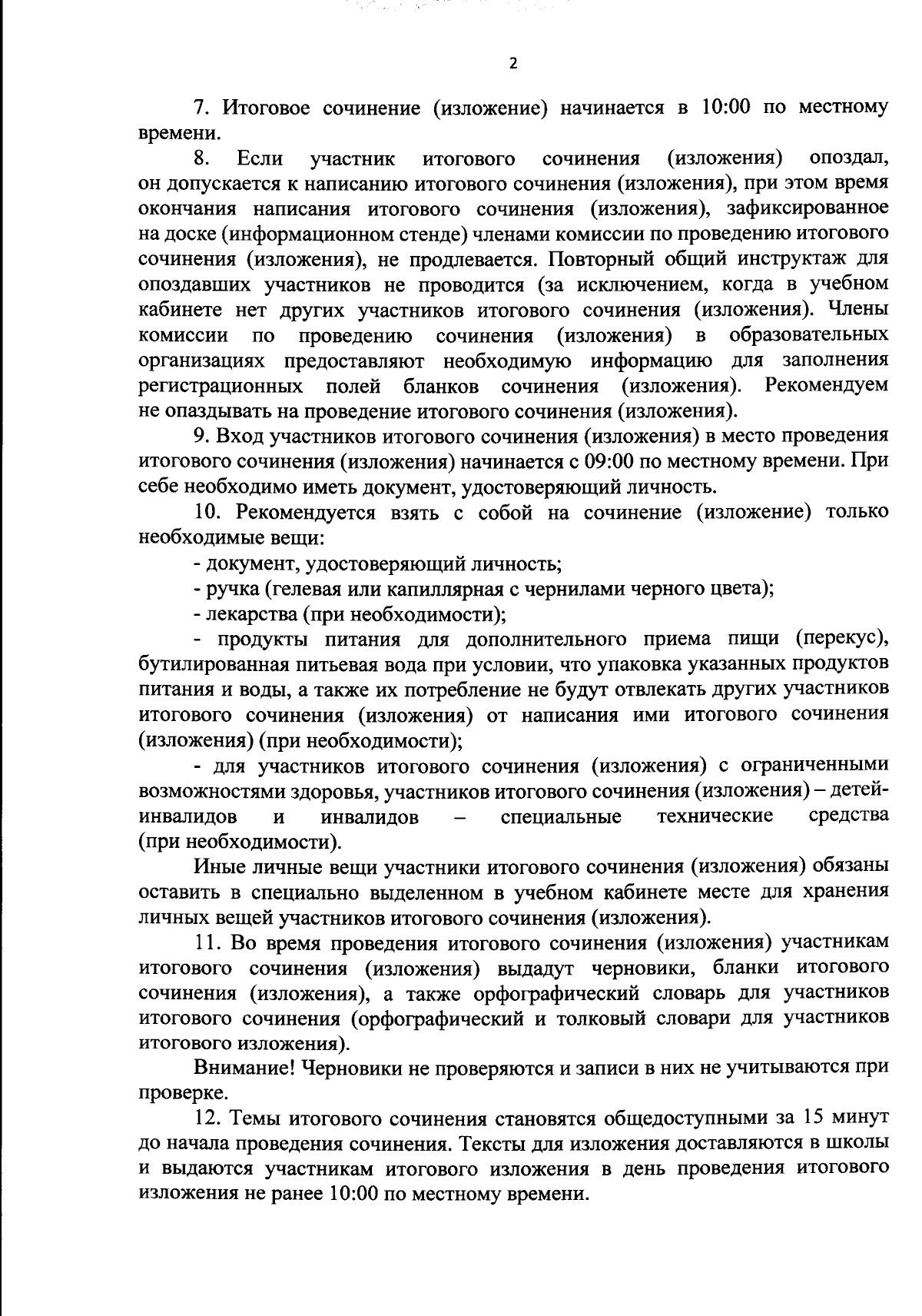 2

7. Итоговое сочинение (изложение) начинается в 10:00 по местному времени.

8. Если участник итогового сочинения (изложения) опоздал, он допускается к написанию итогового сочинения (изложения), при этом время окончания написания итогового сочинения (изложения), зафиксированное на доске (информационном стенде) членами комиссии по проведению итогового сочинения (изложения), не продлевается. Повторный общий инструктаж для опоздавших участников не проводится (за исключением, когда в учебном кабинете нет других участников итогового сочинения (изложения). Члены комиссии по проведению сочинения (изложения) в образовательных организациях предоставляют необходимую информацию для заполнения регистрационных полей бланков сочинения (изложения). Рекомендуем не опаздывать на проведение итогового сочинения (изложения).

9. Вход участников итогового сочинения (изложения) в место проведения итогового сочинения (изложения) начинается с 09:00 по местному времени. При себе необходимо иметь документ, удостоверяющий личность.

10. Рекомендуется взять с собой на сочинение (изложение) только необходимые вещи:

- документ, удостоверяющий личность;

- ручка (гелевая или капиллярная с чернилами черного цвета);

- лекарства (при необходимости);

- продукты питания для дополнительного приема пищи (перекус), бутилированная питьевая вода при условии, что упаковка указанных продуктов питания и воды, а также их потребление не будут отвлекать других участников итогового сочинения (изложения) от написания ими итогового сочинения (изложения) (при необходимости);

- для участников итогового сочинения (изложения) с ограниченными возможностями здоровья, участников итогового сочинения (изложения) – детей-инвалидов и инвалидов – специальные технические средства (при необходимости).

Иные личные вещи участники итогового сочинения (изложения) обязаны оставить в специально выделенном в учебном кабинете месте для хранения личных вещей участников итогового сочинения (изложения).

11. Во время проведения итогового сочинения (изложения) участникам итогового сочинения (изложения) выдадут черновики, бланки итогового сочинения (изложения), а также орфографический словарь для участников итогового сочинения (орфографический и толковый словари для участников итогового изложения).

Внимание! Черновики не проверяются и записи в них не учитываются при проверке.

12. Темы итогового сочинения становятся общедоступными за 15 минут до начала проведения сочинения. Тексты для изложения доставляются в школы и выдаются участникам итогового изложения в день проведения итогового изложения не ранее 10:00 по местному времени.